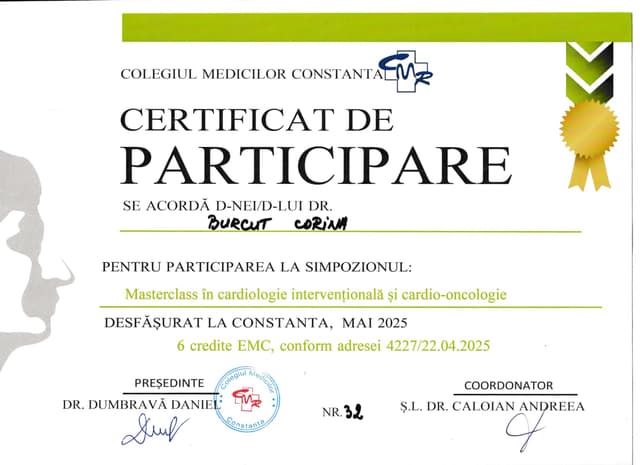 COLEGIUL MEDICILOR CONSTANTA CMR

CERTIFICAT DE PARTICIPARE

SE ACORDĂ D-NEI/D-LUI DR.

BURCUT CORINA

PENTRU PARTICIPAREA LA SIMPOZIONUL:

Masterclass în cardiologie intervențională și cardio-oncologie

DESFĂȘURAT LA CONSTANTA, MAI 2025

6 credite EMC, conform adresei 4227/22.04.2025

PREȘEDINTE
DR. DUMBRAVĂ DANIEL

Colegiul Medicilor Constanta CMR

NR. 32

COORDONATOR
Ș.L. DR. CALOIAN ANDREEA